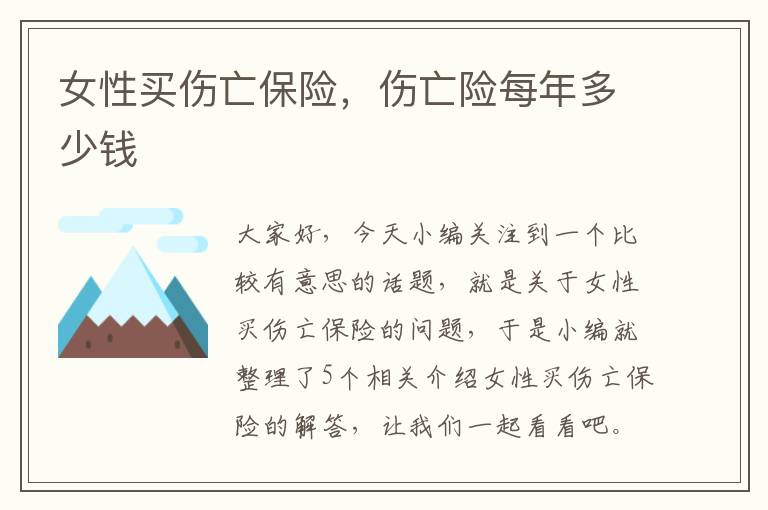 女性买伤亡保险，伤亡险每年多少钱

大家好，今天小编关注到一个比较有意思的话题，就是关于女性买伤亡保险的问题，于是小编就整理了5个相关介绍女性买伤亡保险的解答，让我们一起看看吧。